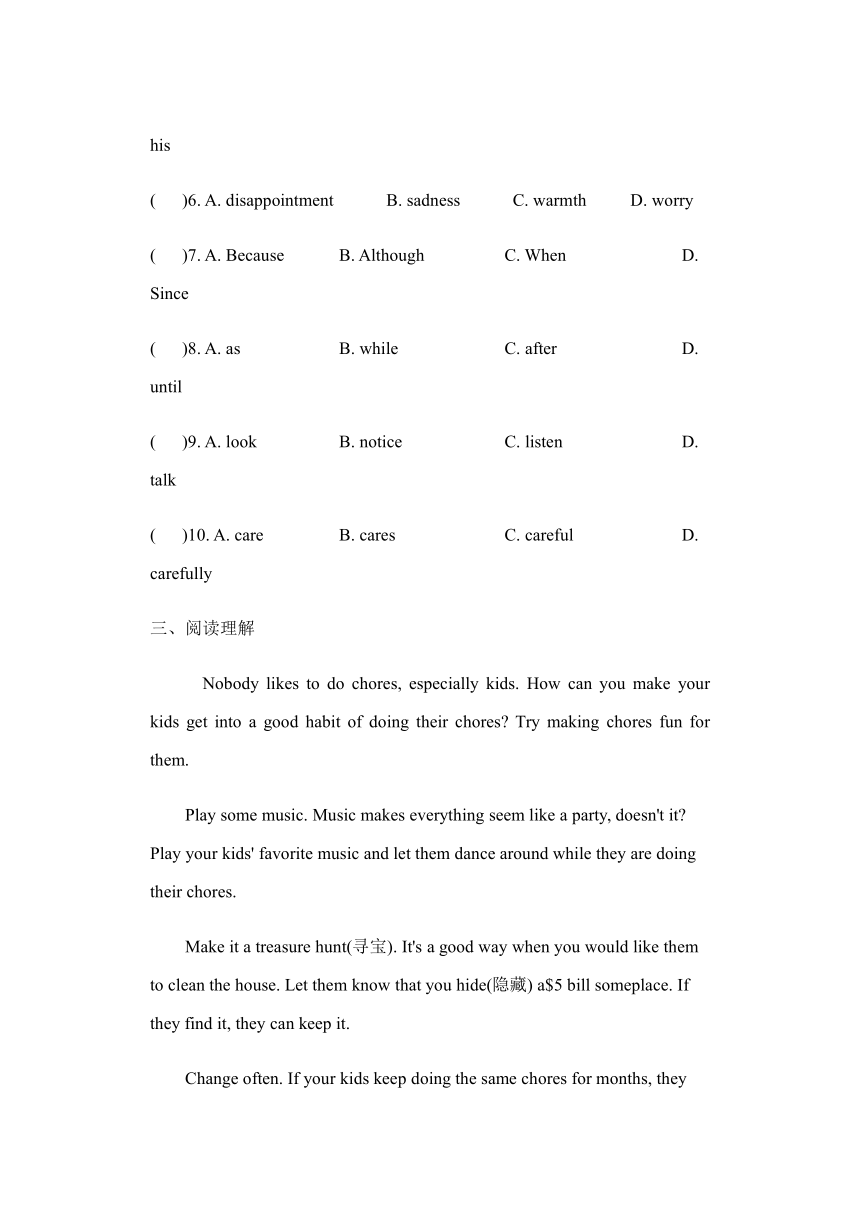 his

(　　)6. A. disappointment　　B. sadness　　C. warmth　　D. worry

(　　)7. A. Because　　B. Although　　C. When　　D. Since

(　　)8. A. as　　B. while　　C. after　　D. until

(　　)9. A. look　　B. notice　　C. listen　　D. talk

(　　)10. A. care　　B. cares　　C. careful　　D. carefully

三、阅读理解

Nobody likes to do chores, especially kids. How can you make your kids get into a good habit of doing their chores? Try making chores fun for them.

Play some music. Music makes everything seem like a party, doesn't it? Play your kids' favorite music and let them dance around while they are doing their chores.

Make it a treasure hunt(寻宝). It's a good way when you would like them to clean the house. Let them know that you hide(隐藏) a$5 bill someplace. If they find it, they can keep it.

Change often. If your kids keep doing the same chores for months, they